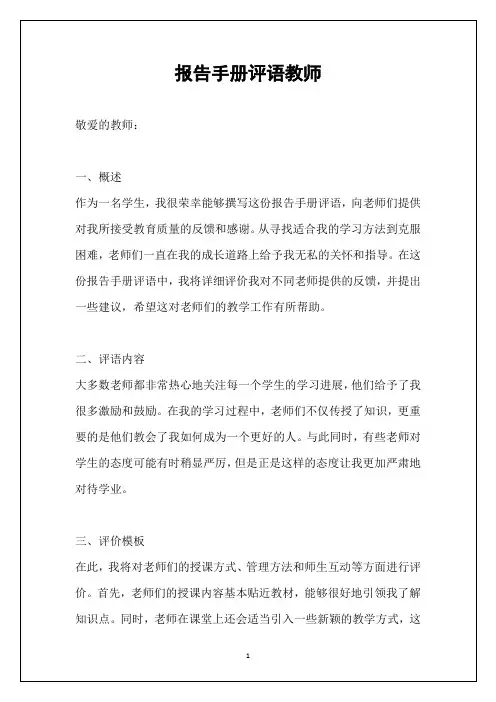 报告手册评语教师

敬爱的教师：

一、概述

作为一名学生，我很荣幸能够撰写这份报告手册评语，向老师们提供对我所接受教育质量的反馈和感谢。从寻找适合我的学习方法到克服困难，老师们一直在我的成长道路上给予我无私的关怀和指导。在这份报告手册评语中，我将详细评价我对不同老师提供的反馈，并提出一些建议，希望这对老师们的教学工作有所帮助。

二、评语内容

大多数老师都非常热心地关注每一个学生的学习进展，他们给予了我很多激励和鼓励。在我的学习过程中，老师们不仅传授了知识，更重要的是他们教会了我如何成为一个更好的人。与此同时，有些老师对学生的态度可能有时稍显严厉，但是正是这样的态度让我更加严肃地对待学业。

三、评价模板

在此，我将对老师们的授课方式、管理方法和师生互动等方面进行评价。首先，老师们的授课内容基本贴近教材，能够很好地引领我了解知识点。同时，老师在课堂上还会适当引入一些新颖的教学方式，这

1